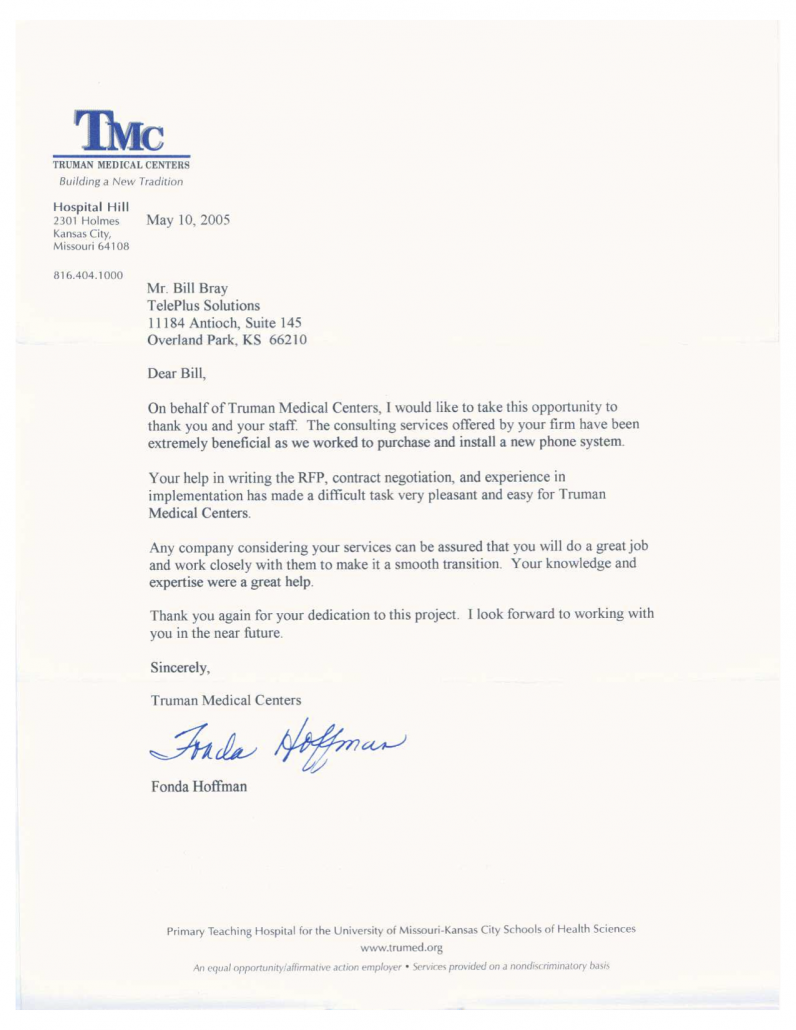 TMC
TRUMAN MEDICAL CENTERS
Building a New Tradition

Hospital Hill
2301 Holmes
Kansas City,
Missouri 64108

816.404.1000

May 10, 2005

Mr. Bill Bray
TelePlus Solutions
11184 Antioch, Suite 145
Overland Park, KS 66210

Dear Bill,

On behalf of Truman Medical Centers, I would like to take this opportunity to thank you and your staff. The consulting services offered by your firm have been extremely beneficial as we worked to purchase and install a new phone system.

Your help in writing the RFP, contract negotiation, and experience in implementation has made a difficult task very pleasant and easy for Truman Medical Centers.

Any company considering your services can be assured that you will do a great job and work closely with them to make it a smooth transition. Your knowledge and expertise were a great help.

Thank you again for your dedication to this project. I look forward to working with you in the near future.

Sincerely,

Truman Medical Centers

Fonda Hoffman

Fonda Hoffman

Primary Teaching Hospital for the University of Missouri-Kansas City Schools of Health Sciences
www.trumed.org
An equal opportunity/affirmative action employer • Services provided on a nondiscriminatory basis